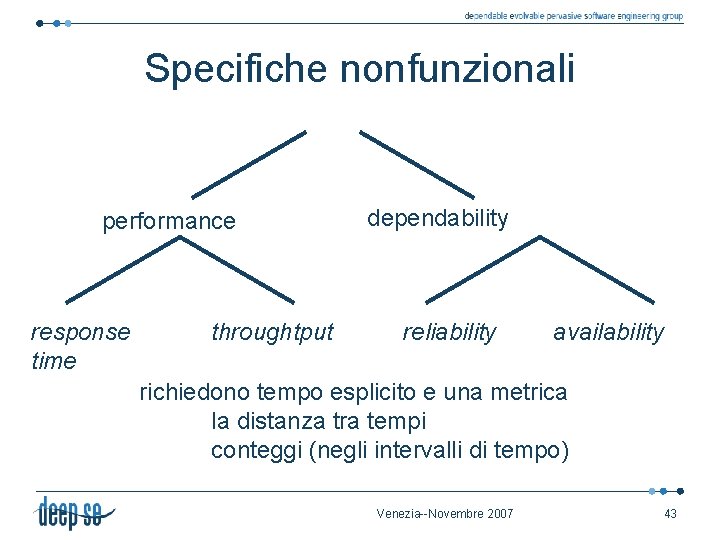 dependable evolvable pervasive software engineering group

Specifiche nonfunzionali

performance

dependability

response time

throughtput

reliability

availability

richiedono tempo esplicito e una metrica
la distanza tra tempi
conteggi (negli intervalli di tempo)

deep se

Venezia--Novembre 2007

43